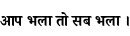 आप भला तो सब भला ।